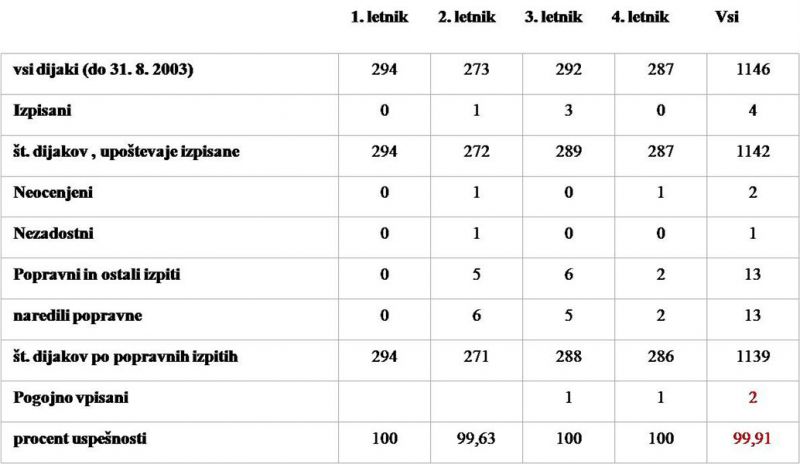 | | 1. letnik | 2. letnik | 3. letnik | 4. letnik | Vsi |
|---|---|---|---|---|---|
| vsi dijaki (do 31. 8. 2003) | 294 | 273 | 292 | 287 | 1146 |
| Izpisani | 0 | 1 | 3 | 0 | 4 |
| št. dijakov , upoštevaje izpisane | 294 | 272 | 289 | 287 | 1142 |
| Neocenjeni | 0 | 1 | 0 | 1 | 2 |
| Nezadostni | 0 | 1 | 0 | 0 | 1 |
| Popravni in ostali izpiti | 0 | 5 | 6 | 2 | 13 |
| naredili popravne | 0 | 6 | 5 | 2 | 13 |
| št. dijakov po popravnih izpitih | 294 | 271 | 288 | 286 | 1139 |
| Pogojno vpisani | | | 1 | 1 | 2 |
| procent uspešnosti | 100 | 99,63 | 100 | 100 | 99,91 |